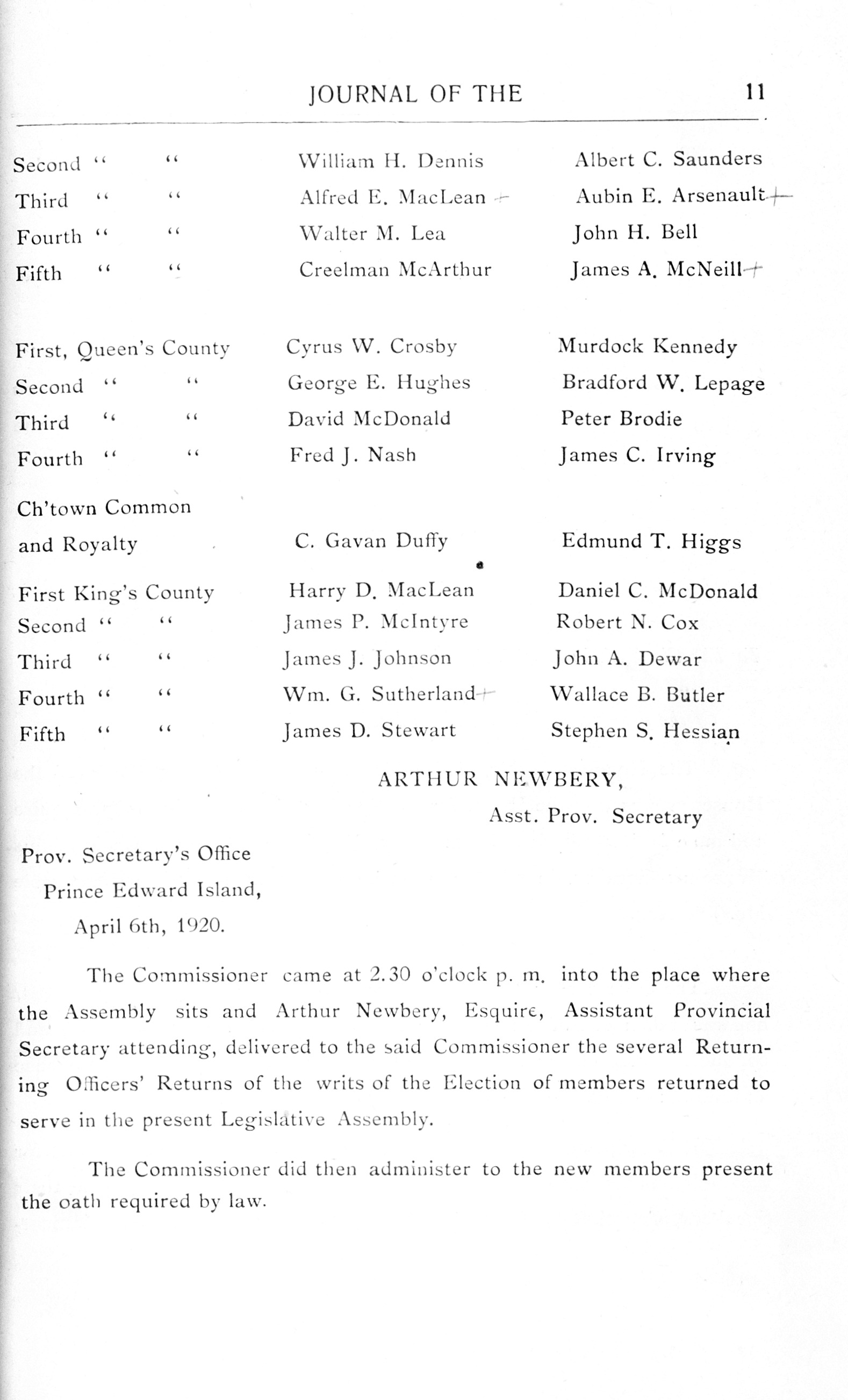 JOURNAL OF THE 11

| | | |
|---|---|---|
| Second " " | William H. Dennis | Albert C. Saunders |
| Third " " | Alfred E. MacLean + | Aubin E. Arsenault + |
| Fourth " " | Walter M. Lea | John H. Bell |
| Fifth " " | Creelman McArthur | James A. McNeill + |
| First, Queen's County | Cyrus W. Crosby | Murdock Kennedy |
| Second " " | George E. Hughes | Bradford W. Lepage |
| Third " " | David McDonald | Peter Brodie |
| Fourth " " | Fred J. Nash | James C. Irving |
| Ch'town Common and Royalty | C. Gavan Duffy | Edmund T. Higgs |
| First King's County | Harry D. MacLean | Daniel C. McDonald |
| Second " " | James P. McIntyre | Robert N. Cox |
| Third " " | James J. Johnson | John A. Dewar |
| Fourth " " | Wm. G. Sutherland + | Wallace B. Butler |
| Fifth " " | James D. Stewart | Stephen S. Hessian |

ARTHUR NEWBERY,
Asst. Prov. Secretary

Prov. Secretary's Office
Prince Edward Island,
April 6th, 1920.

The Commissioner came at 2.30 o'clock p. m. into the place where the Assembly sits and Arthur Newbery, Esquire, Assistant Provincial Secretary attending, delivered to the said Commissioner the several Returning Officers' Returns of the writs of the Election of members returned to serve in the present Legislative Assembly.

The Commissioner did then administer to the new members present the oath required by law.